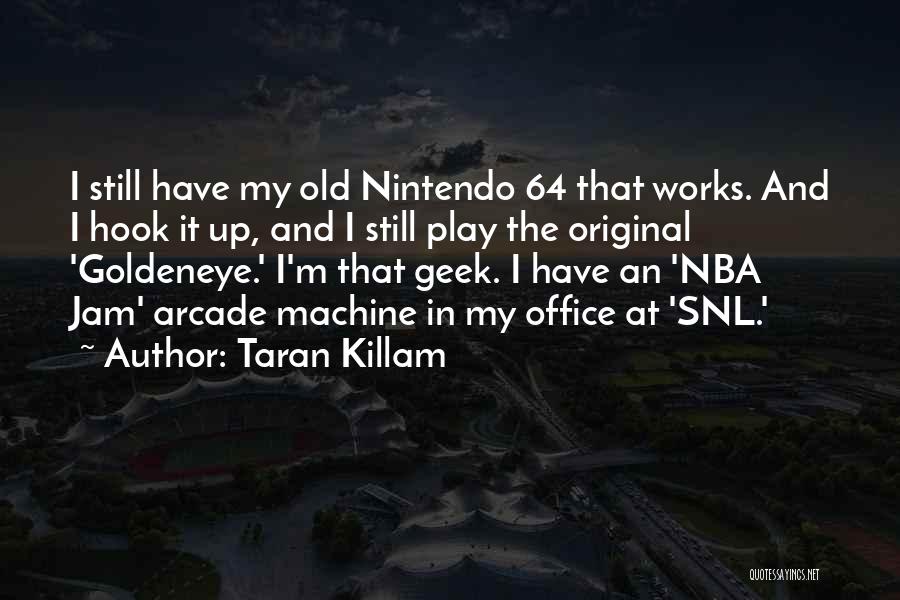 I still have my old Nintendo 64 that works. And I hook it up, and I still play the original 'Goldeneye.' I'm that geek. I have an 'NBA Jam' arcade machine in my office at 'SNL.'
~ Author: Taran Killam

QUOTESSAYINGS.NET